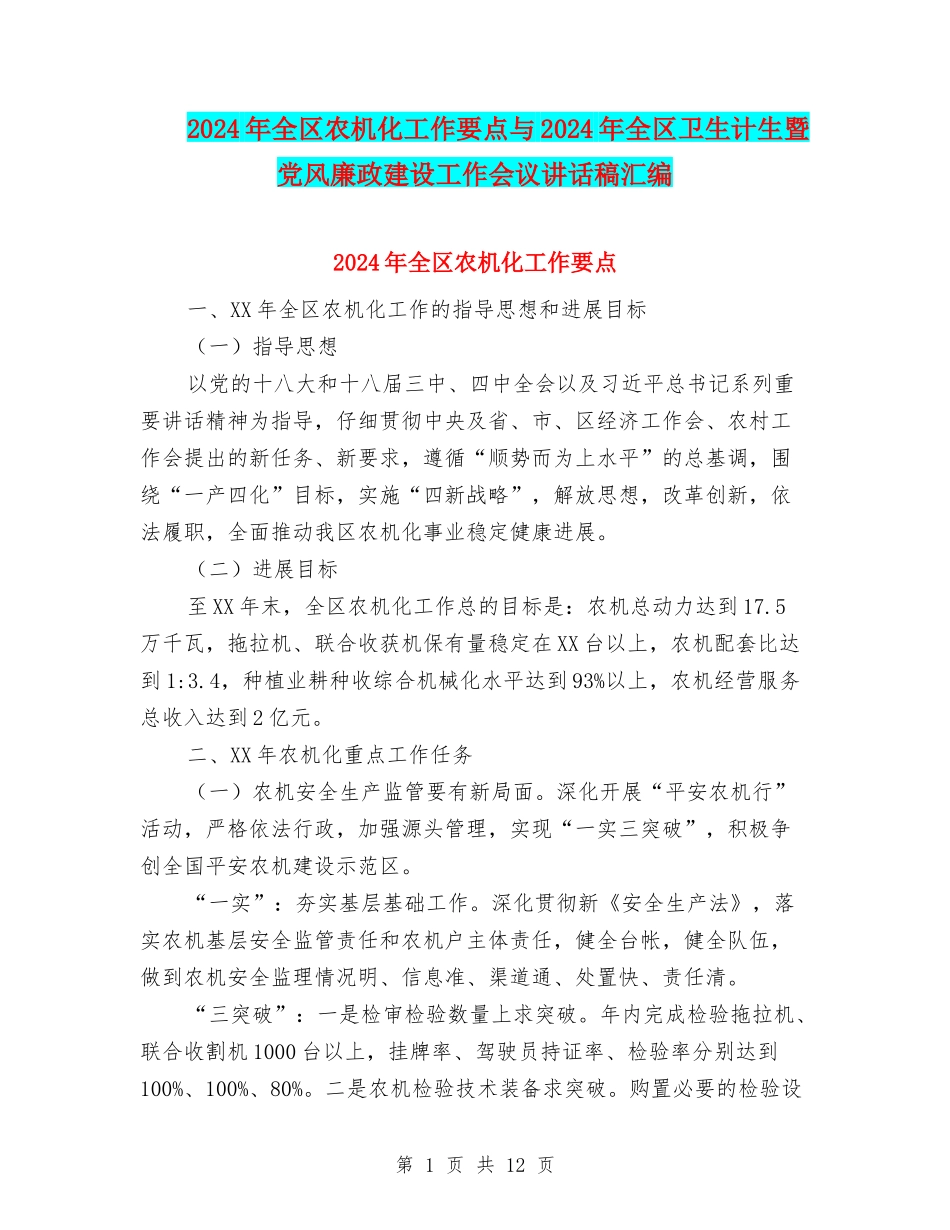 2024年全区农机化工作要点与2024年全区卫生计生暨党风廉政建设工作会议讲话稿汇编

2024年全区农机化工作要点

一、XX年全区农机化工作的指导思想和进展目标

（一）指导思想

以党的十八大和十八届三中、四中全会以及习近平总书记系列重要讲话精神为指导，仔细贯彻中央及省、市、区经济工作会、农村工作会提出的新任务、新要求，遵循“顺势而为上水平”的总基调，围绕“一产四化”目标，实施“四新战略”，解放思想，改革创新，依法履职，全面推动我区农机化事业稳定健康进展。

（二）进展目标

至XX年末，全区农机化工作总的目标是：农机总动力达到17.5万千瓦，拖拉机、联合收获机保有量稳定在XX台以上，农机配套比达到1:3.4，种植业耕种收综合机械化水平达到93%以上，农机经营服务总收入达到2亿元。

二、XX年农机化重点工作任务

（一）农机安全生产监管要有新局面。深化开展“平安农机行”活动，严格依法行政，加强源头管理，实现“一实三突破”，积极争创全国平安农机建设示范区。

“一实”：夯实基层基础工作。深化贯彻新《安全生产法》，落实农机基层安全监管责任和农机户主体责任，健全台帐，健全队伍，做到农机安全监理情况明、信息准、渠道通、处置快、责任清。

“三突破”：一是检审检验数量上求突破。年内完成检验拖拉机、联合收割机1000台以上，挂牌率、驾驶员持证率、检验率分别达到100%、100%、80%。二是农机检验技术装备求突破。购置必要的检验设

第 1 页 共 12 页